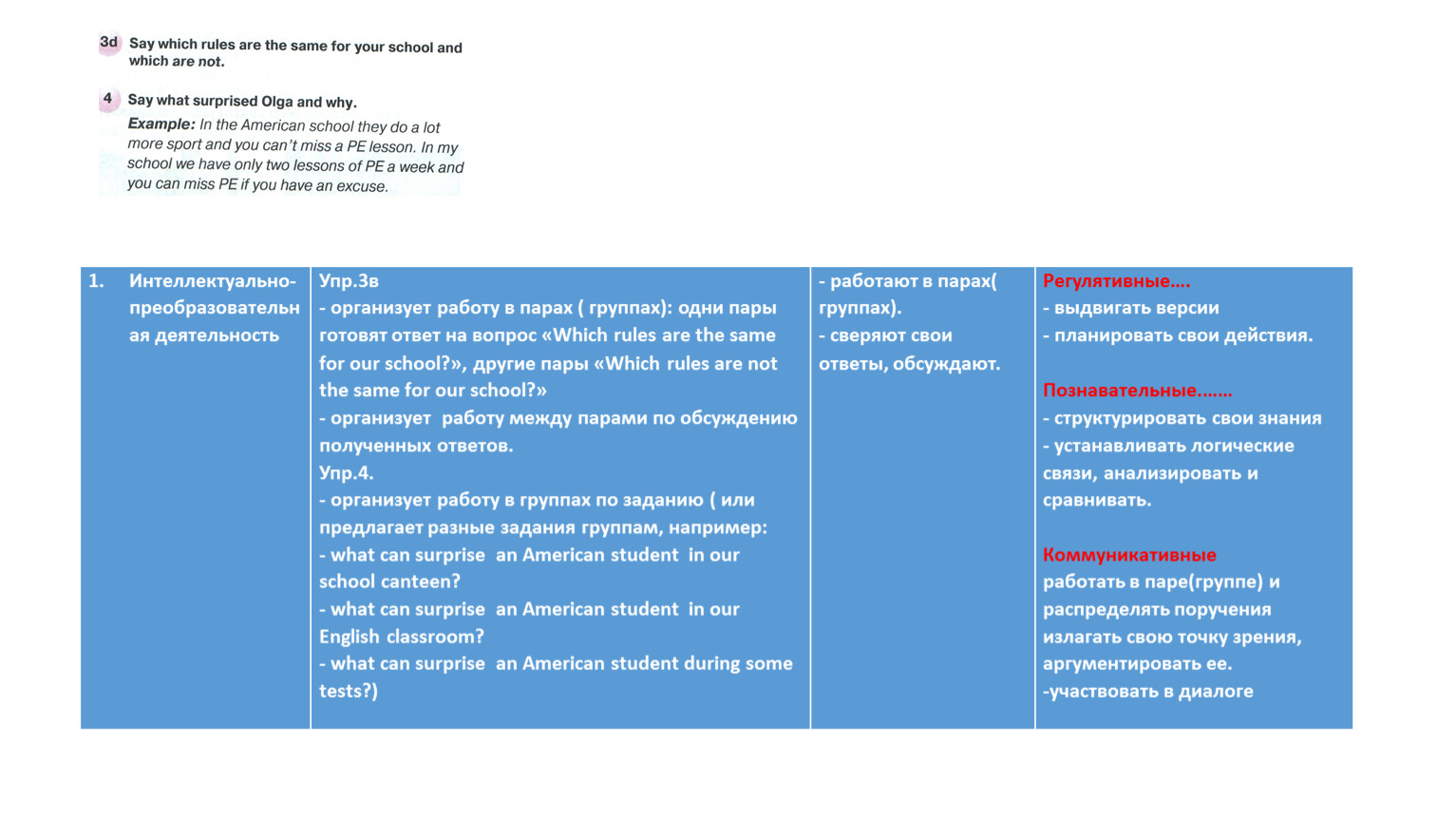 3d Say which rules are the same for your school and which are not.

4 Say what surprised Olga and why.
Example: In the American school they do a lot more sport and you can't miss a PE lesson. In my school we have only two lessons of PE a week and you can miss PE if you have an excuse.

| 1. Интеллектуально-преобразовательная деятельность | Упр.3в<br>- организует работу в парах ( группах): одни пары готовят ответ на вопрос «Which rules are the same for our school?», другие пары «Which rules are not the same for our school?»<br>- организует работу между парами по обсуждению полученных ответов.<br>Упр.4.<br>- организует работу в группах по заданию ( или предлагает разные задания группам, например:<br>- what can surprise an American student in our school canteen?<br>- what can surprise an American student in our English classroom?<br>- what can surprise an American student during some tests?) | - работают в парах( группах).<br>- сверяют свои ответы, обсуждают. | Регулятивные....<br>- выдвигать версии<br>- планировать свои действия.<br><br>Познавательные.......<br>- структурировать свои знания<br>- устанавливать логические связи, анализировать и сравнивать.<br><br>Коммуникативные<br>работать в паре(группе) и распределять поручения<br>излагать свою точку зрения, аргументировать ее.<br>-участвовать в диалоге |
|---|---|---|---|